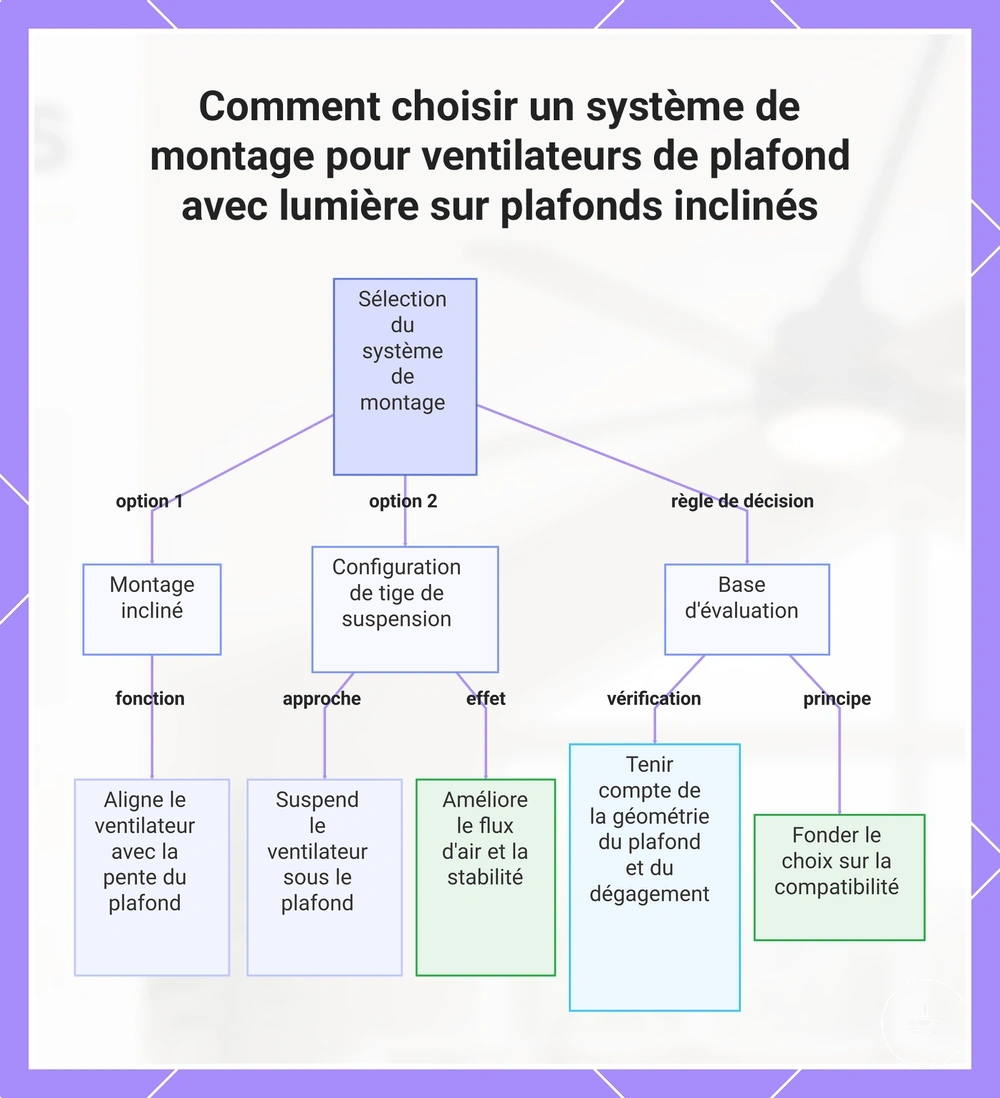 Comment choisir un système de montage pour ventilateurs de plafond avec lumière sur plafonds inclinés

Sélection du système de montage

option 1

option 2

règle de décision

Montage incliné

Configuration de tige de suspension

Base d'évaluation

fonction

approche

effet

vérification

principe

Aligne le ventilateur avec la pente du plafond

Suspend le ventilateur sous le plafond

Améliore le flux d'air et la stabilité

Tenir compte de la géométrie du plafond et du dégagement

Fonder le choix sur la compatibilité